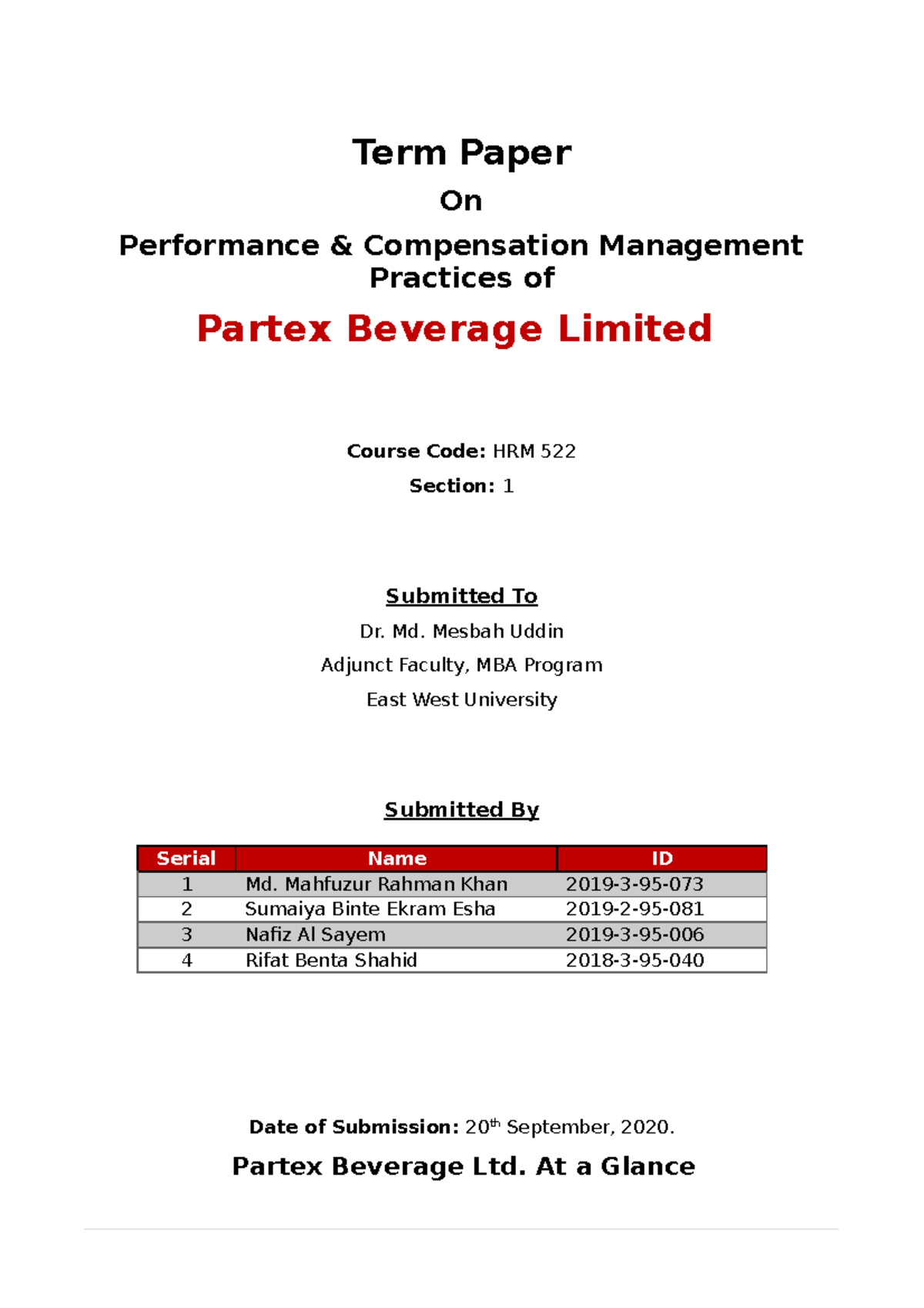 Term Paper

On

Performance & Compensation Management Practices of

Partex Beverage Limited

Course Code: HRM 522

Section: 1

Submitted To

Dr. Md. Mesbah Uddin

Adjunct Faculty, MBA Program

East West University

Submitted By

| Serial | Name | ID |
|---|---|---|
| 1 | Md. Mahfuzur Rahman Khan | 2019-3-95-073 |
| 2 | Sumaiya Binte Ekram Esha | 2019-2-95-081 |
| 3 | Nafiz Al Sayem | 2019-3-95-006 |
| 4 | Rifat Benta Shahid | 2018-3-95-040 |

Date of Submission: 20$^{th}$ September, 2020.

Partex Beverage Ltd. At a Glance